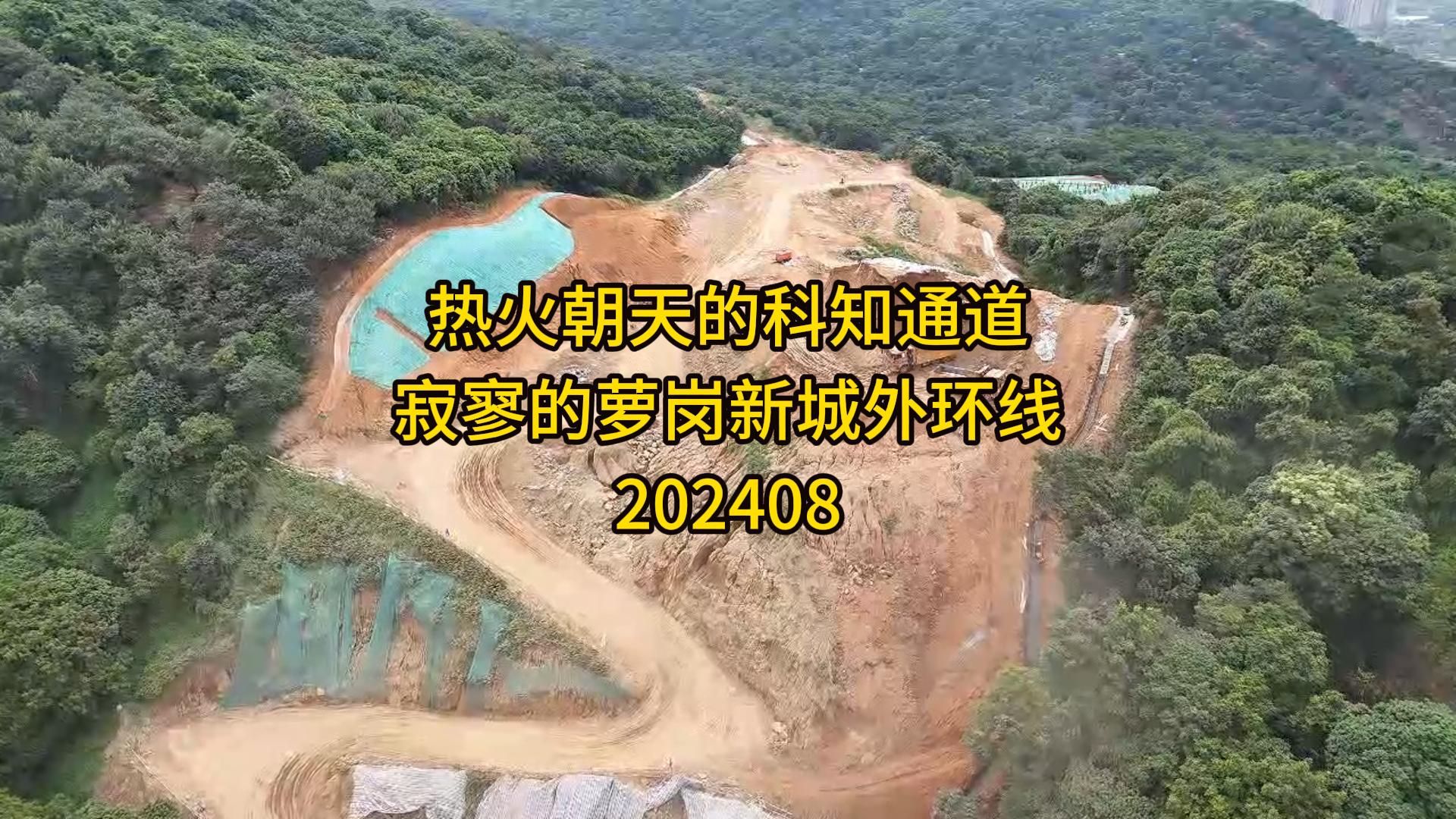 热火朝天的科知通道
寂寥的萝岗新城外环线
202408